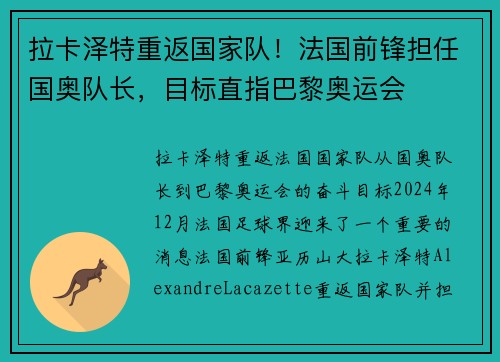 拉卡泽特重返国家队！法国前锋担任国奥队长，目标直指巴黎奥运会

拉卡泽特重返法国国家队从国奥队长到巴黎奥运会的奋斗目标2024年12月法国足球界迎来了一个重要的消息法国前锋亚历山大拉卡泽特AlexandreLacazette重返国家队并担